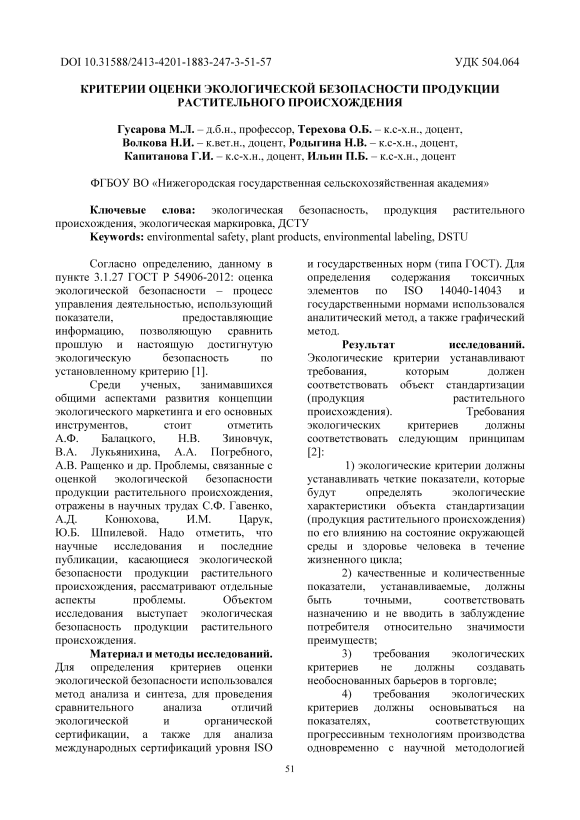 DOI 10.31588/2413-4201-1883-247-3-51-57 УДК 504.064

КРИТЕРИИ ОЦЕНКИ ЭКОЛОГИЧЕСКОЙ БЕЗОПАСНОСТИ ПРОДУКЦИИ РАСТИТЕЛЬНОГО ПРОИСХОЖДЕНИЯ

Гусарова М.Л. – д.б.н., профессор, Терехова О.Б. – к.с-х.н., доцент, Волкова Н.И. – к.вет.н., доцент, Родыгина Н.В. – к.с-х.н., доцент, Капитанова Г.И. – к.с-х.н., доцент, Ильин П.Б. – к.с-х.н., доцент

ФГБОУ ВО «Нижегородская государственная сельскохозяйственная академия»

Ключевые слова: экологическая безопасность, продукция растительного происхождения, экологическая маркировка, ДСТУ
Keywords: environmental safety, plant products, environmental labeling, DSTU

Согласно определению, данному в пункте 3.1.27 ГОСТ Р 54906-2012: оценка экологической безопасности – процесс управления деятельностью, использующий показатели, предоставляющие информацию, позволяющую сравнить прошлую и настоящую достигнутую экологическую безопасность по установленному критерию [1].

Среди ученых, занимавшихся общими аспектами развития концепции экологического маркетинга и его основных инструментов, стоит отметить А.Ф. Балацкого, Н.В. Зиновчук, В.А. Лукьянихина, А.А. Погребного, А.В. Ращенко и др. Проблемы, связанные с оценкой экологической безопасности продукции растительного происхождения, отражены в научных трудах С.Ф. Гавенко, А.Д. Конюхова, И.М. Царук, Ю.Б. Шпилевой. Надо отметить, что научные исследования и последние публикации, касающиеся экологической безопасности продукции растительного происхождения, рассматривают отдельные аспекты проблемы. Объектом исследования выступает экологическая безопасность продукции растительного происхождения.

Материал и методы исследований. Для определения критериев оценки экологической безопасности использовался метод анализа и синтеза, для проведения сравнительного анализа отличий экологической и органической сертификации, а также для анализа международных сертификаций уровня ISO и государственных норм (типа ГОСТ). Для определения содержания токсичных элементов по ISO 14040-14043 и государственными нормами использовался аналитический метод, а также графический метод.

Результат исследований. Экологические критерии устанавливают требования, которым должен соответствовать объект стандартизации (продукция растительного происхождения). Требования экологических критериев должны соответствовать следующим принципам [2]:

1) экологические критерии должны устанавливать четкие показатели, которые будут определять экологические характеристики объекта стандартизации (продукция растительного происхождения) по его влиянию на состояние окружающей среды и здоровье человека в течение жизненного цикла;

2) качественные и количественные показатели, устанавливаемые, должны быть точными, соответствовать назначению и не вводить в заблуждение потребителя относительно значимости преимуществ;

3) требования экологических критериев не должны создавать необоснованных барьеров в торговле;

4) требования экологических критериев должны основываться на показателях, соответствующих прогрессивным технологиям производства одновременно с научной методологией

51